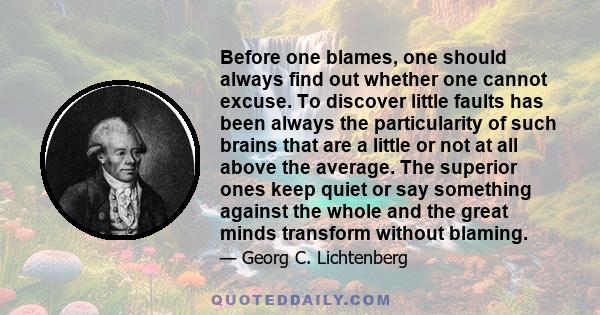 Before one blames, one should always find out whether one cannot excuse. To discover little faults has been always the particularity of such brains that are a little or not at all above the average. The superior ones keep quiet or say something against the whole and the great minds transform without blaming.

— Georg C. Lichtenberg

QUOTEDDAILY.COM